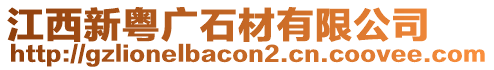 江西新粤广石材有限公司
http://gzlionelbacon2.cn.coovee.com